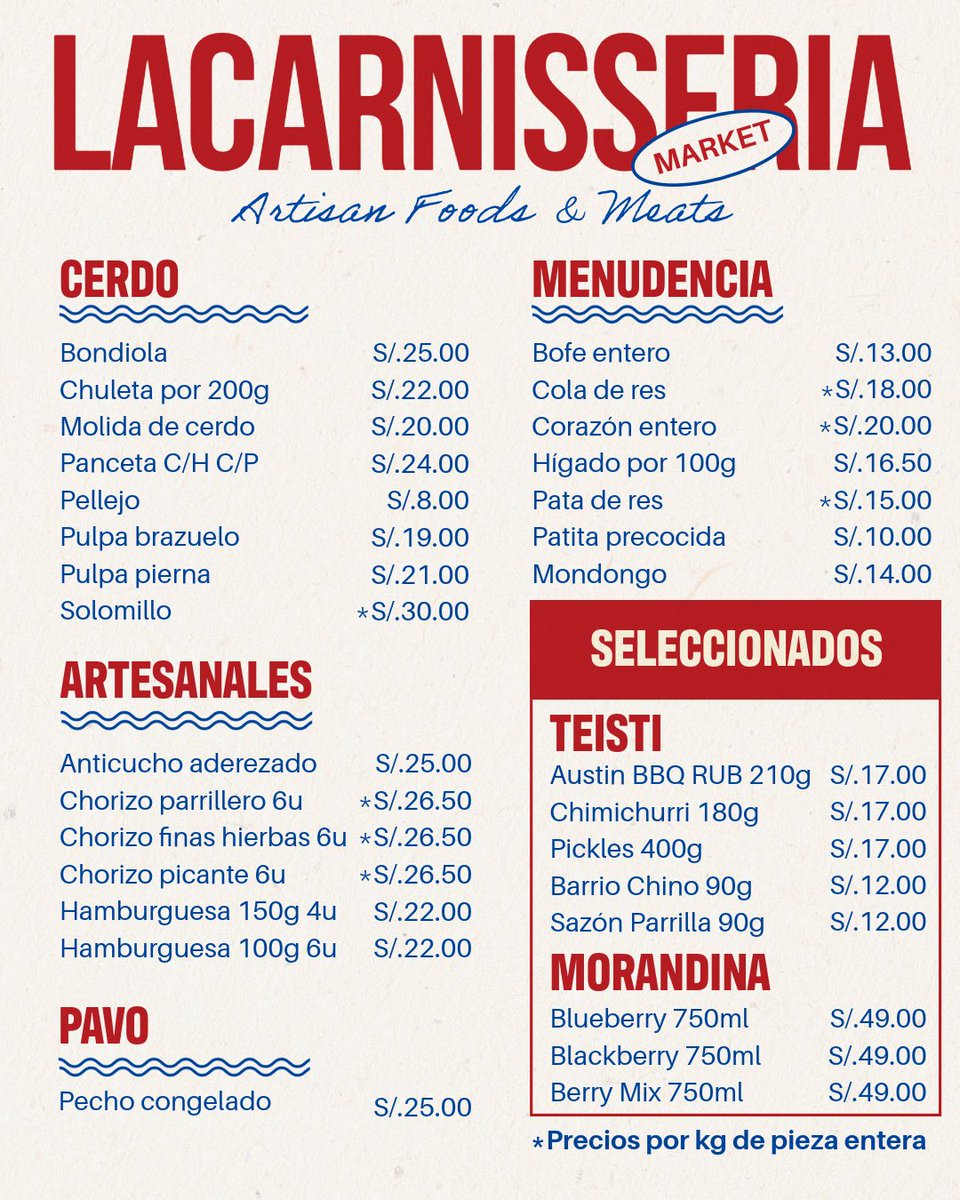 LACARNISSERIA
MARKET
Artisan Foods & Meats

CERDO

| | |
|---|---|
| Bondiola | S/.25.00 |
| Chuleta por 200g | S/.22.00 |
| Molida de cerdo | S/.20.00 |
| Panceta C/H C/P | S/.24.00 |
| Pellejo | S/.8.00 |
| Pulpa brazuelo | S/.19.00 |
| Pulpa pierna | S/.21.00 |
| Solomillo | *S/.30.00 |

ARTESANALES

| | |
|---|---|
| Anticucho aderezado | S/.25.00 |
| Chorizo parrillero 6u | *S/.26.50 |
| Chorizo finas hierbas 6u | *S/.26.50 |
| Chorizo picante 6u | *S/.26.50 |
| Hamburguesa 150g 4u | S/.22.00 |
| Hamburguesa 100g 6u | S/.22.00 |

PAVO

| | |
|---|---|
| Pecho congelado | S/.25.00 |

MENUDENCIA

| | |
|---|---|
| Bofe entero | S/.13.00 |
| Cola de res | *S/.18.00 |
| Corazón entero | *S/.20.00 |
| Hígado por 100g | S/.16.50 |
| Pata de res | *S/.15.00 |
| Patita precocida | S/.10.00 |
| Mondongo | S/.14.00 |

SELECCIONADOS

TEISTI

| | |
|---|---|
| Austin BBQ RUB 210g | S/.17.00 |
| Chimichurri 180g | S/.17.00 |
| Pickles 400g | S/.17.00 |
| Barrio Chino 90g | S/.12.00 |
| Sazón Parrilla 90g | S/.12.00 |

MORANDINA

| | |
|---|---|
| Blueberry 750ml | S/.49.00 |
| Blackberry 750ml | S/.49.00 |
| Berry Mix 750ml | S/.49.00 |

*Precios por kg de pieza entera